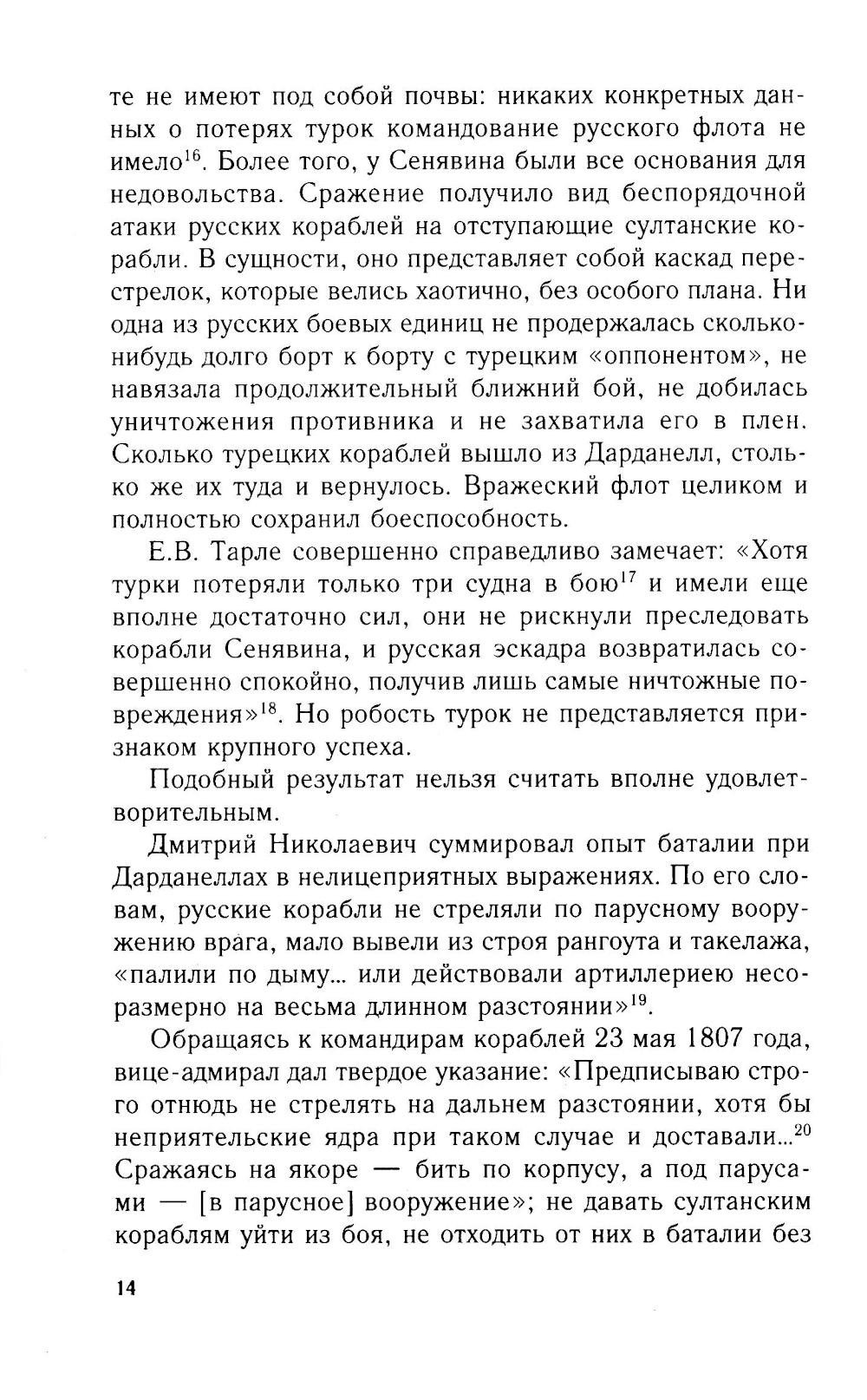 те не имеют под собой почвы: никаких конкретных данных о потерях турок командование русского флота не имело$^{16}$. Более того, у Сенявина были все основания для недовольства. Сражение получило вид беспорядочной атаки русских кораблей на отступающие султанские корабли. В сущности, оно представляет собой каскад перестрелок, которые велись хаотично, без особого плана. Ни одна из русских боевых единиц не продержалась сколько-нибудь долго борт к борту с турецким «оппонентом», не навязала продолжительный ближний бой, не добилась уничтожения противника и не захватила его в плен. Сколько турецких кораблей вышло из Дарданелл, столько же их туда и вернулось. Вражеский флот целиком и полностью сохранил боеспособность.

Е.В. Тарле совершенно справедливо замечает: «Хотя турки потеряли только три судна в бою$^{17}$ и имели еще вполне достаточно сил, они не рискнули преследовать корабли Сенявина, и русская эскадра возвратилась совершенно спокойно, получив лишь самые ничтожные повреждения»$^{18}$. Но робость турок не представляется признаком крупного успеха.

Подобный результат нельзя считать вполне удовлетворительным.

Дмитрий Николаевич суммировал опыт баталии при Дарданеллах в нелицеприятных выражениях. По его словам, русские корабли не стреляли по парусному вооружению врага, мало вывели из строя рангоута и такелажа, «палили по дыму... или действовали артиллериею несоразмерно на весьма длинном разстоянии»$^{19}$.

Обращаясь к командирам кораблей 23 мая 1807 года, вице-адмирал дал твердое указание: «Предписываю строго отнюдь не стрелять на дальнем разстоянии, хотя бы неприятельские ядра при таком случае и доставали...$^{20}$ Сражаясь на якоре — бить по корпусу, а под парусами — [в парусное] вооружение»; не давать султанским кораблям уйти из боя, не отходить от них в баталии без

14